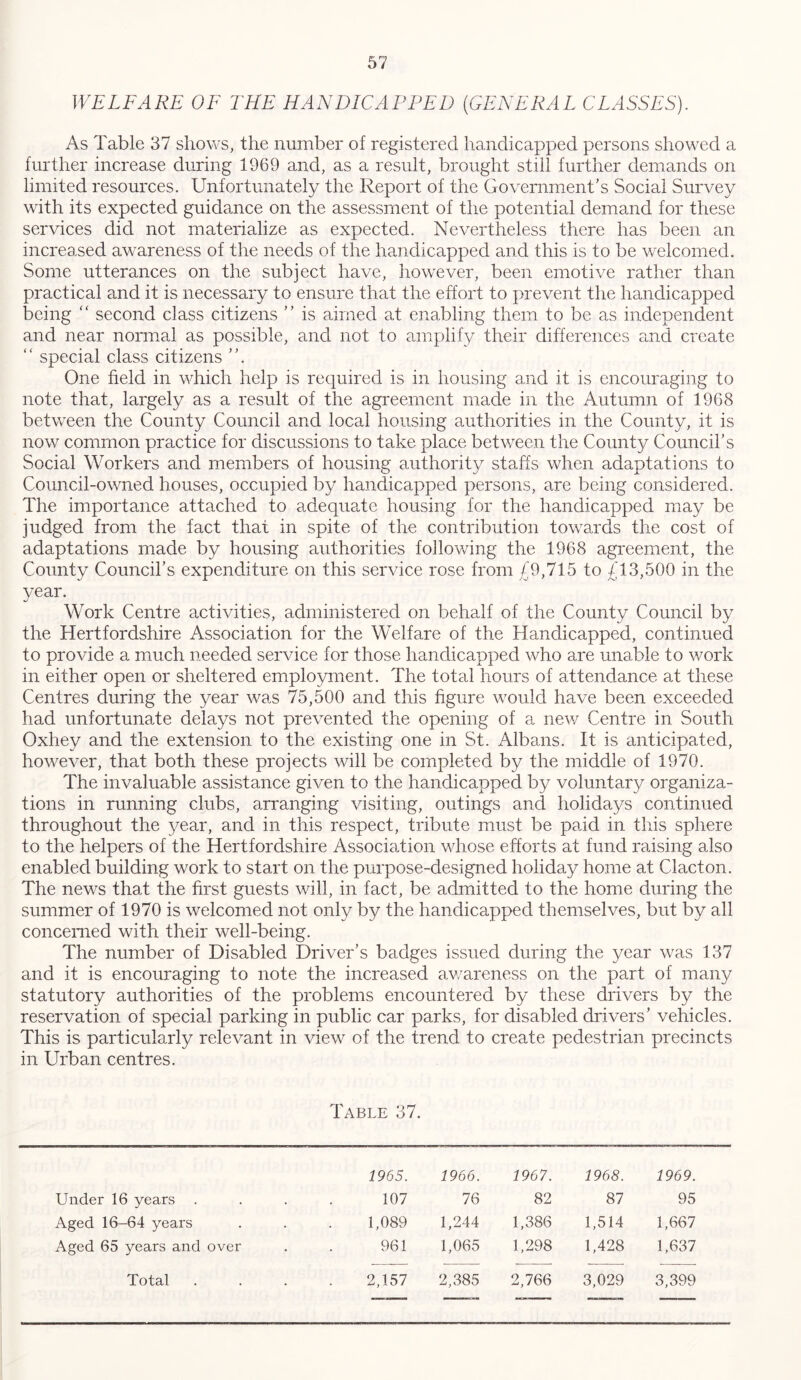 57

WELFARE OF THE HANDICAPPED (GENERAL CLASSES).

As Table 37 shows, the number of registered handicapped persons showed a further increase during 1969 and, as a result, brought still further demands on limited resources. Unfortunately the Report of the Government's Social Survey with its expected guidance on the assessment of the potential demand for these services did not materialize as expected. Nevertheless there has been an increased awareness of the needs of the handicapped and this is to be welcomed. Some utterances on the subject have, however, been emotive rather than practical and it is necessary to ensure that the effort to prevent the handicapped being " second class citizens " is aimed at enabling them to be as independent and near normal as possible, and not to amplify their differences and create " special class citizens ".

One field in which help is required is in housing and it is encouraging to note that, largely as a result of the agreement made in the Autumn of 1968 between the County Council and local housing authorities in the County, it is now common practice for discussions to take place between the County Council's Social Workers and members of housing authority staffs when adaptations to Council-owned houses, occupied by handicapped persons, are being considered. The importance attached to adequate housing for the handicapped may be judged from the fact that in spite of the contribution towards the cost of adaptations made by housing authorities following the 1968 agreement, the County Council's expenditure on this service rose from £9,715 to £13,500 in the year.

Work Centre activities, administered on behalf of the County Council by the Hertfordshire Association for the Welfare of the Handicapped, continued to provide a much needed service for those handicapped who are unable to work in either open or sheltered employment. The total hours of attendance at these Centres during the year was 75,500 and this figure would have been exceeded had unfortunate delays not prevented the opening of a new Centre in South Oxhey and the extension to the existing one in St. Albans. It is anticipated, however, that both these projects will be completed by the middle of 1970.

The invaluable assistance given to the handicapped by voluntary organizations in running clubs, arranging visiting, outings and holidays continued throughout the year, and in this respect, tribute must be paid in this sphere to the helpers of the Hertfordshire Association whose efforts at fund raising also enabled building work to start on the purpose-designed holiday home at Clacton. The news that the first guests will, in fact, be admitted to the home during the summer of 1970 is welcomed not only by the handicapped themselves, but by all concerned with their well-being.

The number of Disabled Driver's badges issued during the year was 137 and it is encouraging to note the increased awareness on the part of many statutory authorities of the problems encountered by these drivers by the reservation of special parking in public car parks, for disabled drivers' vehicles. This is particularly relevant in view of the trend to create pedestrian precincts in Urban centres.

Table 37.

| | 1965. | 1966. | 1967. | 1968. | 1969. |
|---|---|---|---|---|---|
| Under 16 years . . . . | 107 | 76 | 82 | 87 | 95 |
| Aged 16–64 years . . . | 1,089 | 1,244 | 1,386 | 1,514 | 1,667 |
| Aged 65 years and over . . | 961 | 1,065 | 1,298 | 1,428 | 1,637 |
| Total . . . . | 2,157 | 2,385 | 2,766 | 3,029 | 3,399 |